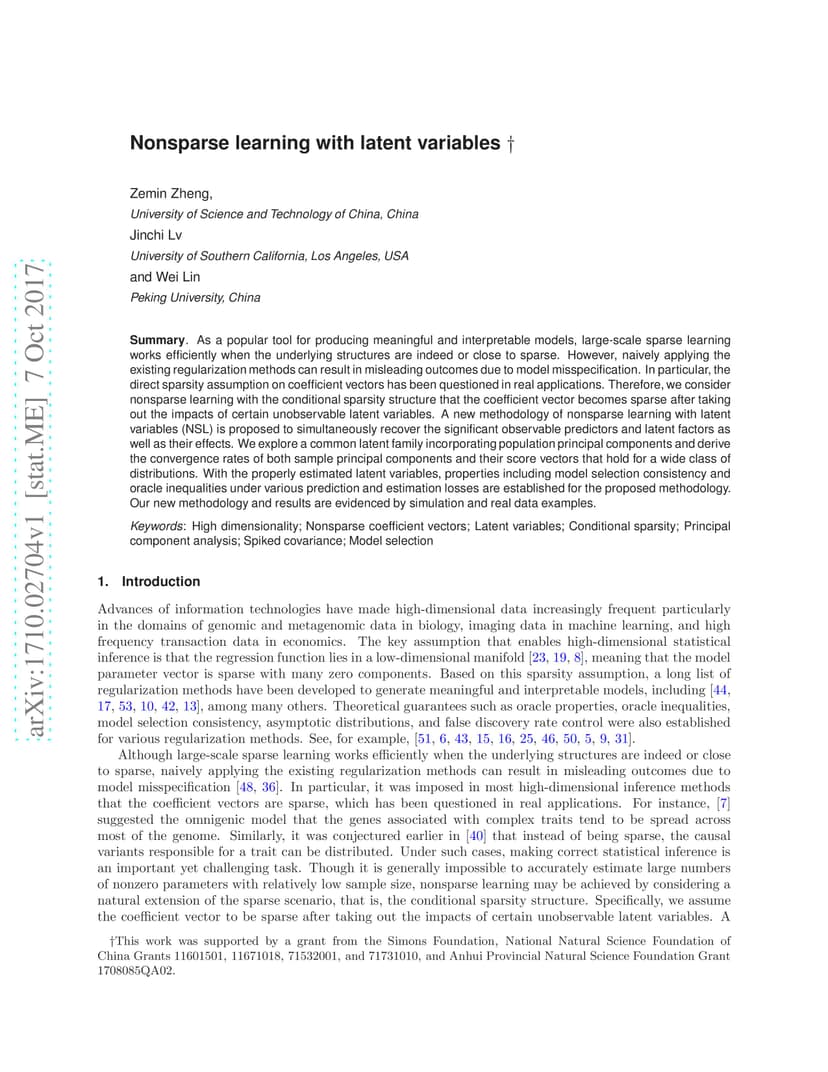 arXiv:1710.02704v1 [stat.ME] 7 Oct 2017

Nonsparse learning with latent variables †

Zemin Zheng,
University of Science and Technology of China, China
Jinchi Lv
University of Southern California, Los Angeles, USA
and Wei Lin
Peking University, China

Summary. As a popular tool for producing meaningful and interpretable models, large-scale sparse learning works efficiently when the underlying structures are indeed or close to sparse. However, naively applying the existing regularization methods can result in misleading outcomes due to model misspecification. In particular, the direct sparsity assumption on coefficient vectors has been questioned in real applications. Therefore, we consider nonsparse learning with the conditional sparsity structure that the coefficient vector becomes sparse after taking out the impacts of certain unobservable latent variables. A new methodology of nonsparse learning with latent variables (NSL) is proposed to simultaneously recover the significant observable predictors and latent factors as well as their effects. We explore a common latent family incorporating population principal components and derive the convergence rates of both sample principal components and their score vectors that hold for a wide class of distributions. With the properly estimated latent variables, properties including model selection consistency and oracle inequalities under various prediction and estimation losses are established for the proposed methodology. Our new methodology and results are evidenced by simulation and real data examples.

Keywords: High dimensionality; Nonsparse coefficient vectors; Latent variables; Conditional sparsity; Principal component analysis; Spiked covariance; Model selection

1. Introduction

Advances of information technologies have made high-dimensional data increasingly frequent particularly in the domains of genomic and metagenomic data in biology, imaging data in machine learning, and high frequency transaction data in economics. The key assumption that enables high-dimensional statistical inference is that the regression function lies in a low-dimensional manifold [23, 19, 8], meaning that the model parameter vector is sparse with many zero components. Based on this sparsity assumption, a long list of regularization methods have been developed to generate meaningful and interpretable models, including [44, 17, 53, 10, 42, 13], among many others. Theoretical guarantees such as oracle properties, oracle inequalities, model selection consistency, asymptotic distributions, and false discovery rate control were also established for various regularization methods. See, for example, [51, 6, 43, 15, 16, 25, 46, 50, 5, 9, 31].

Although large-scale sparse learning works efficiently when the underlying structures are indeed or close to sparse, naively applying the existing regularization methods can result in misleading outcomes due to model misspecification [48, 36]. In particular, it was imposed in most high-dimensional inference methods that the coefficient vectors are sparse, which has been questioned in real applications. For instance, [7] suggested the omnigenic model that the genes associated with complex traits tend to be spread across most of the genome. Similarly, it was conjectured earlier in [40] that instead of being sparse, the causal variants responsible for a trait can be distributed. Under such cases, making correct statistical inference is an important yet challenging task. Though it is generally impossible to accurately estimate large numbers of nonzero parameters with relatively low sample size, nonsparse learning may be achieved by considering a natural extension of the sparse scenario, that is, the conditional sparsity structure. Specifically, we assume the coefficient vector to be sparse after taking out the impacts of certain unobservable latent variables. A

†This work was supported by a grant from the Simons Foundation, National Natural Science Foundation of China Grants 11601501, 11671018, 71532001, and 71731010, and Anhui Provincial Natural Science Foundation Grant 1708085QA02.